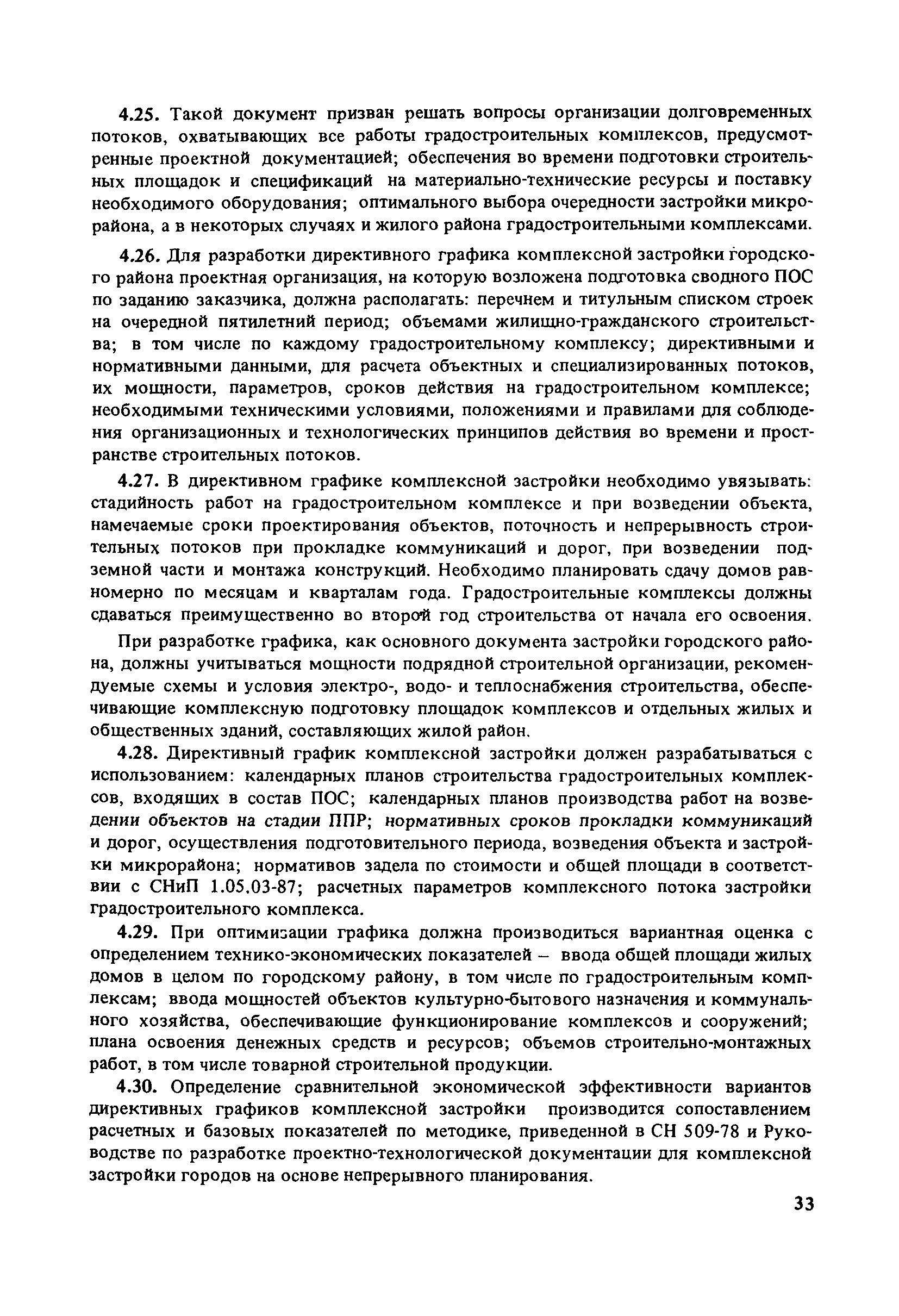 4.25. Такой документ призван решать вопросы организации долговременных потоков, охватывающих все работы градостроительных комплексов, предусмотренные проектной документацией; обеспечения во времени подготовки строительных площадок и спецификаций на материально-технические ресурсы и поставку необходимого оборудования; оптимального выбора очередности застройки микрорайона, а в некоторых случаях и жилого района градостроительными комплексами.

4.26. Для разработки директивного графика комплексной застройки городского района проектная организация, на которую возложена подготовка сводного ПОС по заданию заказчика, должна располагать: перечнем и титульным списком строек на очередной пятилетний период; объемами жилищно-гражданского строительства; в том числе по каждому градостроительному комплексу; директивными и нормативными данными, для расчета объектных и специализированных потоков, их мощности, параметров, сроков действия на градостроительном комплексе; необходимыми техническими условиями, положениями и правилами для соблюдения организационных и технологических принципов действия во времени и пространстве строительных потоков.

4.27. В директивном графике комплексной застройки необходимо увязывать: стадийность работ на градостроительном комплексе и при возведении объекта, намечаемые сроки проектирования объектов, поточность и непрерывность строительных потоков при прокладке коммуникаций и дорог, при возведении подземной части и монтажа конструкций. Необходимо планировать сдачу домов равномерно по месяцам и кварталам года. Градостроительные комплексы должны сдаваться преимущественно во второй год строительства от начала его освоения.

При разработке графика, как основного документа застройки городского района, должны учитываться мощности подрядной строительной организации, рекомендуемые схемы и условия электро-, водо- и теплоснабжения строительства, обеспечивающие комплексную подготовку площадок комплексов и отдельных жилых и общественных зданий, составляющих жилой район.

4.28. Директивный график комплексной застройки должен разрабатываться с использованием: календарных планов строительства градостроительных комплексов, входящих в состав ПОС; календарных планов производства работ на возведении объектов на стадии ППР; нормативных сроков прокладки коммуникаций и дорог, осуществления подготовительного периода, возведения объекта и застройки микрорайона; нормативов задела по стоимости и общей площади в соответствии с СНиП 1.05.03-87; расчетных параметров комплексного потока застройки градостроительного комплекса.

4.29. При оптимизации графика должна производиться вариантная оценка с определением технико-экономических показателей – ввода общей площади жилых домов в целом по городскому району, в том числе по градостроительным комплексам; ввода мощностей объектов культурно-бытового назначения и коммунального хозяйства, обеспечивающие функционирование комплексов и сооружений; плана освоения денежных средств и ресурсов; объемов строительно-монтажных работ, в том числе товарной строительной продукции.

4.30. Определение сравнительной экономической эффективности вариантов директивных графиков комплексной застройки производится сопоставлением расчетных и базовых показателей по методике, приведенной в СН 509-78 и Руководстве по разработке проектно-технологической документации для комплексной застройки городов на основе непрерывного планирования.

33